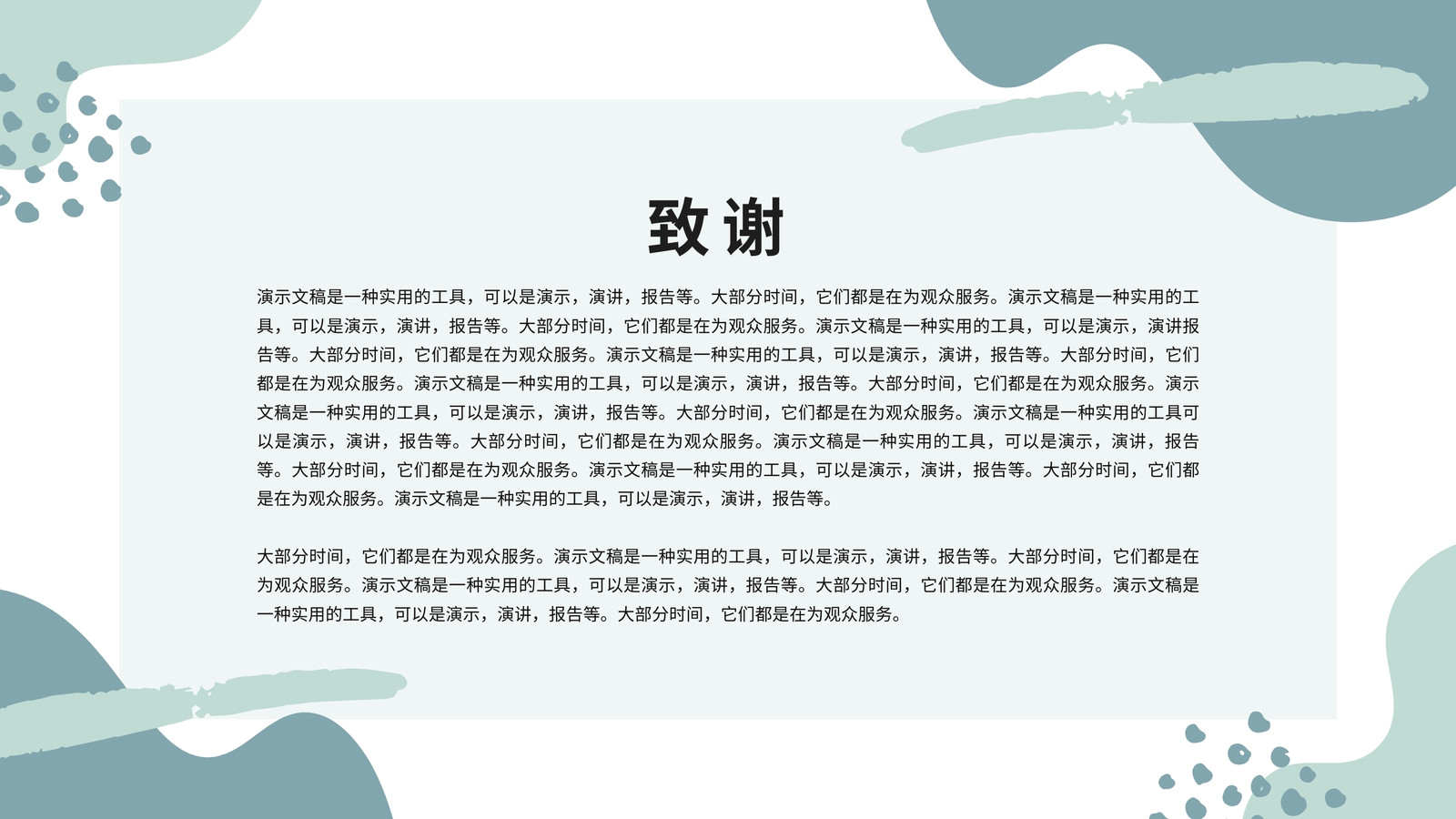 致谢

演示文稿是一种实用的工具，可以是演示，演讲，报告等。大部分时间，它们都是在为观众服务。演示文稿是一种实用的工具，可以是演示，演讲，报告等。大部分时间，它们都是在为观众服务。演示文稿是一种实用的工具，可以是演示，演讲报告等。大部分时间，它们都是在为观众服务。演示文稿是一种实用的工具，可以是演示，演讲，报告等。大部分时间，它们都是在为观众服务。演示文稿是一种实用的工具，可以是演示，演讲，报告等。大部分时间，它们都是在为观众服务。演示文稿是一种实用的工具，可以是演示，演讲，报告等。大部分时间，它们都是在为观众服务。演示文稿是一种实用的工具可以是演示，演讲，报告等。大部分时间，它们都是在为观众服务。演示文稿是一种实用的工具，可以是演示，演讲，报告等。大部分时间，它们都是在为观众服务。演示文稿是一种实用的工具，可以是演示，演讲，报告等。大部分时间，它们都是在为观众服务。演示文稿是一种实用的工具，可以是演示，演讲，报告等。

大部分时间，它们都是在为观众服务。演示文稿是一种实用的工具，可以是演示，演讲，报告等。大部分时间，它们都是在为观众服务。演示文稿是一种实用的工具，可以是演示，演讲，报告等。大部分时间，它们都是在为观众服务。演示文稿是一种实用的工具，可以是演示，演讲，报告等。大部分时间，它们都是在为观众服务。